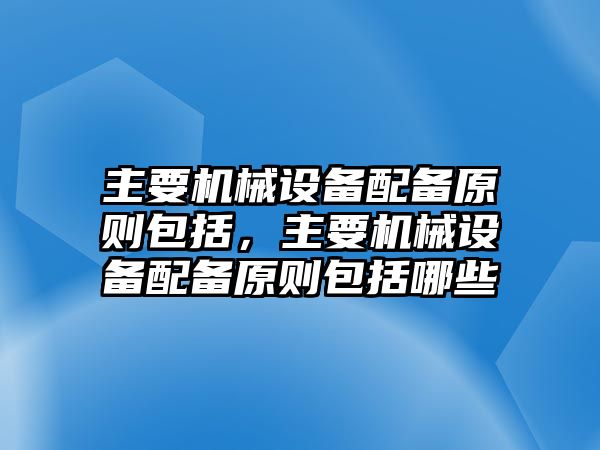 主要机械设备配备原则包括，主要机械设备配备原则包括哪些